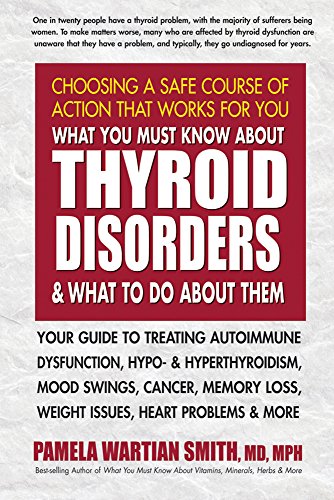 One in twenty people have a thyroid problem, with the majority of sufferers being women. To make matters worse, many who are affected by thyroid dysfunction are unaware that they have a problem, and typically, they go undiagnosed for years.

CHOOSING A SAFE COURSE OF ACTION THAT WORKS FOR YOU

WHAT YOU MUST KNOW ABOUT

THYROID DISORDERS

& WHAT TO DO ABOUT THEM

YOUR GUIDE TO TREATING AUTOIMMUNE DYSFUNCTION, HYPO- & HYPERTHYROIDISM, MOOD SWINGS, CANCER, MEMORY LOSS, WEIGHT ISSUES, HEART PROBLEMS & MORE

PAMELA WARTIAN SMITH, MD, MPH

Best-selling Author of What You Must Know About Vitamins, Minerals, Herbs & More